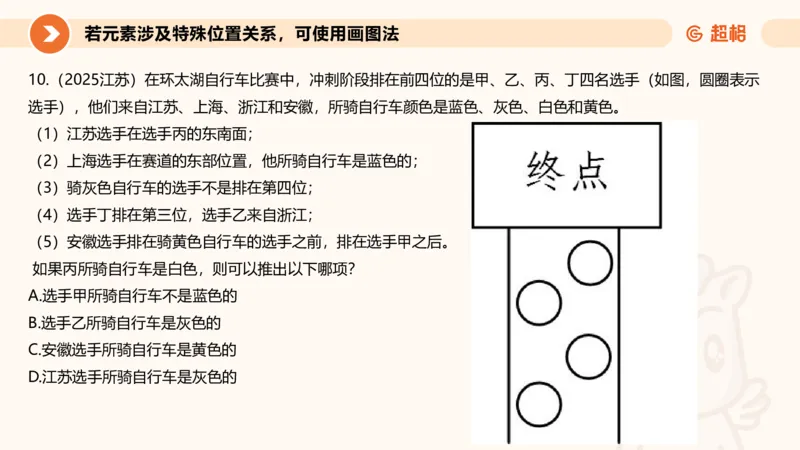 若元素涉及特殊位置关系，可使用画图法

超格

10.（2025江苏）在环太湖自行车比赛中，冲刺阶段排在前四位的是甲、乙、丙、丁四名选手（如图，圆圈表示选手），他们来自江苏、上海、浙江和安徽，所骑自行车颜色是蓝色、灰色、白色和黄色。

（1）江苏选手在选手丙的东南面；

（2）上海选手在赛道的东部位置，他所骑自行车是蓝色的；

（3）骑灰色自行车的选手不是排在第四位；

（4）选手丁排在第三位，选手乙来自浙江；

（5）安徽选手排在骑黄色自行车的选手之前，排在选手甲之后。

如果丙所骑自行车是白色，则可以推出以下哪项？

A.选手甲所骑自行车不是蓝色的

B.选手乙所骑自行车是灰色的

C.安徽选手所骑自行车是黄色的

D.江苏选手所骑自行车是灰色的

终点